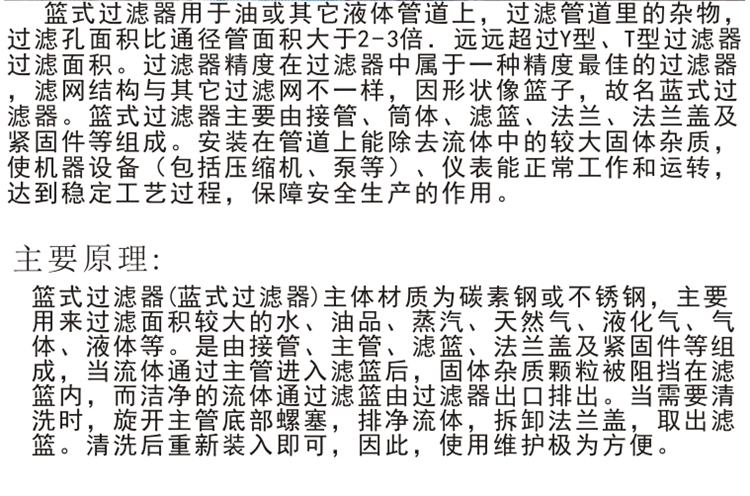 篮式过滤器用于油或其它液体管道上，过滤管道里的杂物，过滤孔面积比通径管面积大于2-3倍．远远超过Y型、T型过滤器过滤面积。过滤器精度在过滤器中属于一种精度最佳的过滤器，滤网结构与其它过滤网不一样，因形状像篮子，故名蓝式过滤器。篮式过滤器主要由接管、筒体、滤篮、法兰、法兰盖及紧固件等组成。安装在管道上能除去流体中的较大固体杂质，使机器设备（包括压缩机、泵等）、仪表能正常工作和运转，达到稳定工艺过程，保障安全生产的作用。

主要原理：

篮式过滤器(蓝式过滤器)主体材质为碳素钢或不锈钢，主要用来过滤面积较大的水、油品、蒸汽、天然气、液化气、气体、液体等。是由接管、主管、滤篮、法兰盖及紧固件等组成，当流体通过主管进入滤篮后，固体杂质颗粒被阻挡在滤篮内，而洁净的流体通过滤篮由过滤器出口排出。当需要清洗时，旋开主管底部螺塞，排净流体，拆卸法兰盖，取出滤篮。清洗后重新装入即可，因此，使用维护极为方便。